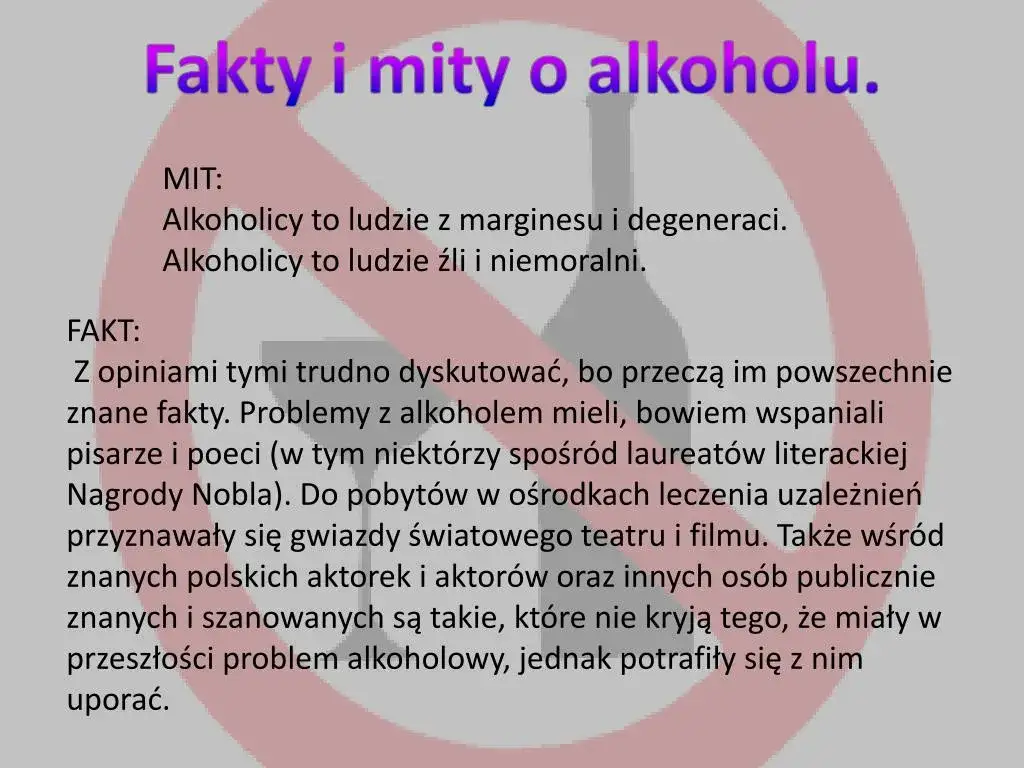 Fakty i mity o alkoholu.

MIT:
Alkoholicy to ludzie z marginesu i degeneraci.
Alkoholicy to ludzie źli i niemoralni.

FAKT:
Z opiniami tymi trudno dyskutować, bo przeczą im powszechnie znane fakty. Problemy z alkoholem mieli, bowiem wspaniali pisarze i poeci (w tym niektórzy spośród laureatów literackiej Nagrody Nobla). Do pobytów w ośrodkach leczenia uzależnień przyznawały się gwiazdy światowego teatru i filmu. Także wśród znanych polskich aktorek i aktorów oraz innych osób publicznie znanych i szanowanych są takie, które nie kryją tego, że miały w przeszłości problem alkoholowy, jednak potrafiły się z nim uporać.